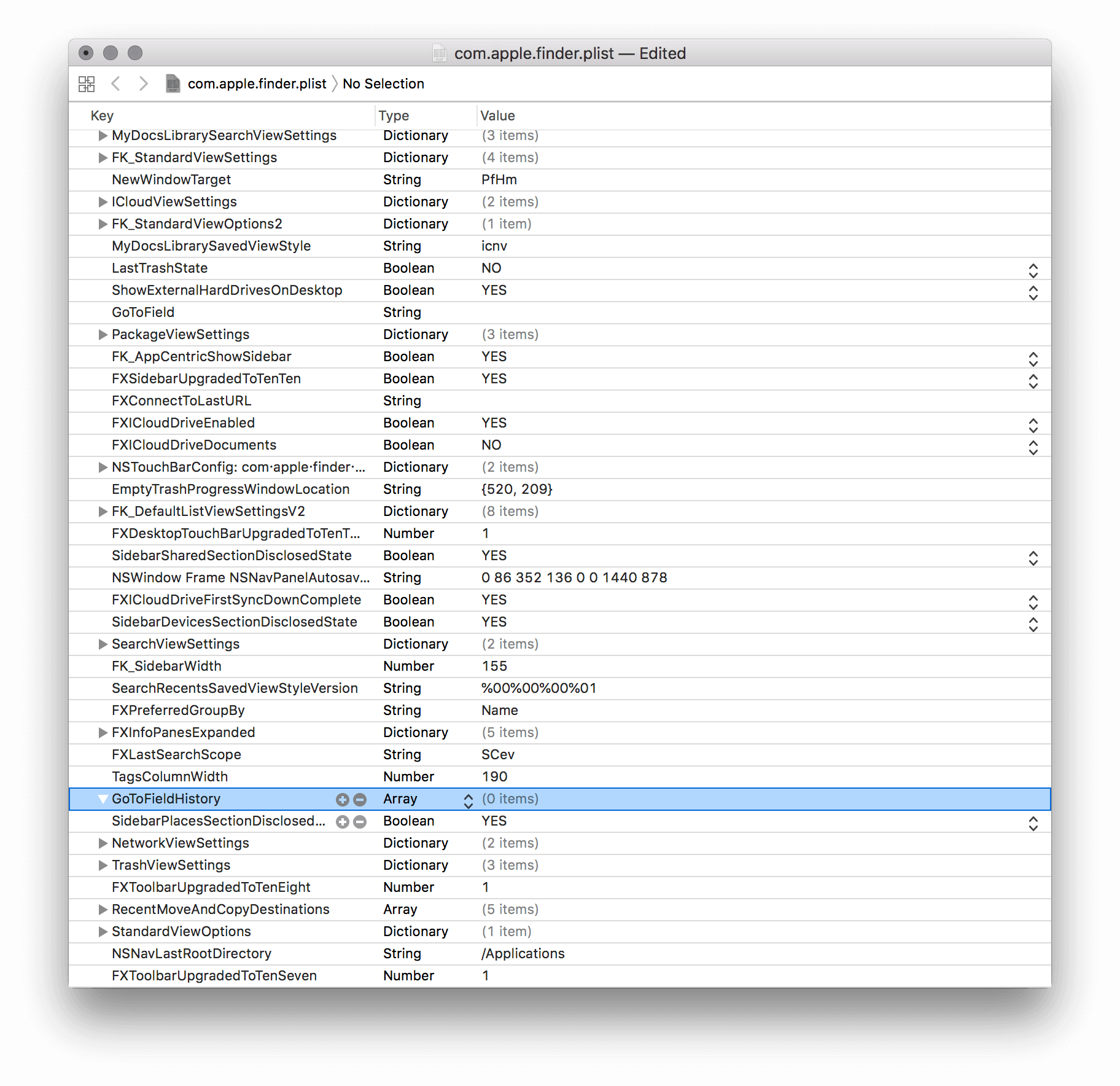 com.apple.finder.plist — Edited

com.apple.finder.plist 〉 No Selection

| Key | Type | Value |
|---|---|---|
| MyDocsLibrarySearchViewSettings | Dictionary | (3 items) |
| FK_StandardViewSettings | Dictionary | (4 items) |
| NewWindowTarget | String | PfHm |
| ICloudViewSettings | Dictionary | (2 items) |
| FK_StandardViewOptions2 | Dictionary | (1 item) |
| MyDocsLibrarySavedViewStyle | String | icnv |
| LastTrashState | Boolean | NO |
| ShowExternalHardDrivesOnDesktop | Boolean | YES |
| GoToField | String | |
| PackageViewSettings | Dictionary | (3 items) |
| FK_AppCentricShowSidebar | Boolean | YES |
| FXSidebarUpgradedToTenTen | Boolean | YES |
| FXConnectToLastURL | String | |
| FXICloudDriveEnabled | Boolean | YES |
| FXICloudDriveDocuments | Boolean | NO |
| NSTouchBarConfig: com·apple·finder·... | Dictionary | (2 items) |
| EmptyTrashProgressWindowLocation | String | {520, 209} |
| FK_DefaultListViewSettingsV2 | Dictionary | (8 items) |
| FXDesktopTouchBarUpgradedToTenT... | Number | 1 |
| SidebarSharedSectionDisclosedState | Boolean | YES |
| NSWindow Frame NSNavPanelAutosav... | String | 0 86 352 136 0 0 1440 878 |
| FXICloudDriveFirstSyncDownComplete | Boolean | YES |
| SidebarDevicesSectionDisclosedState | Boolean | YES |
| SearchViewSettings | Dictionary | (2 items) |
| FK_SidebarWidth | Number | 155 |
| SearchRecentsSavedViewStyleVersion | String | %00%00%00%01 |
| FXPreferredGroupBy | String | Name |
| FXInfoPanesExpanded | Dictionary | (5 items) |
| FXLastSearchScope | String | SCev |
| TagsColumnWidth | Number | 190 |
| GoToFieldHistory | Array | (0 items) |
| SidebarPlacesSectionDisclosed... | Boolean | YES |
| NetworkViewSettings | Dictionary | (2 items) |
| TrashViewSettings | Dictionary | (3 items) |
| FXToolbarUpgradedToTenEight | Number | 1 |
| RecentMoveAndCopyDestinations | Array | (5 items) |
| StandardViewOptions | Dictionary | (1 item) |
| NSNavLastRootDirectory | String | /Applications |
| FXToolbarUpgradedToTenSeven | Number | 1 |